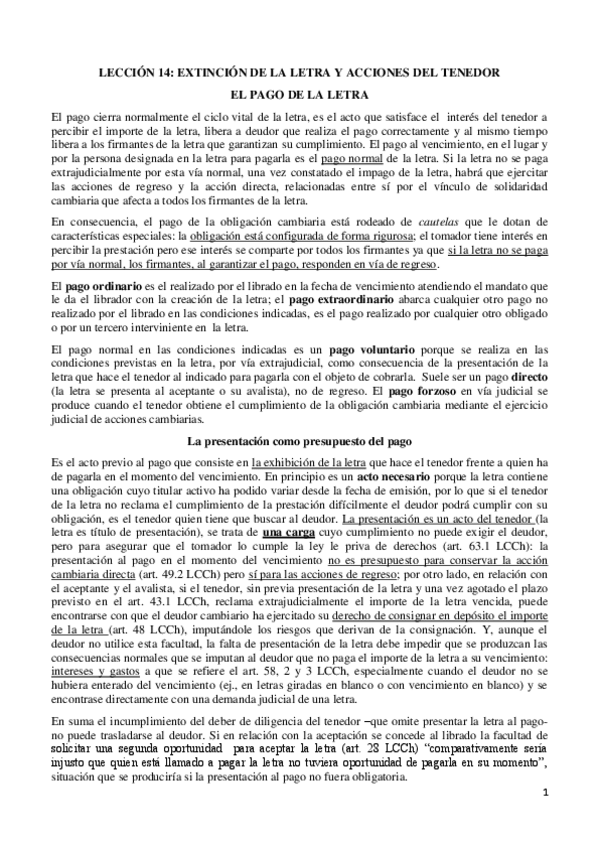 LECCIÓN 14: EXTINCIÓN DE LA LETRA Y ACCIONES DEL TENEDOR

EL PAGO DE LA LETRA

El pago cierra normalmente el ciclo vital de la letra, es el acto que satisface el interés del tenedor a percibir el importe de la letra, libera a deudor que realiza el pago correctamente y al mismo tiempo libera a los firmantes de la letra que garantizan su cumplimiento. El pago al vencimiento, en el lugar y por la persona designada en la letra para pagarla es el pago normal de la letra. Si la letra no se paga extrajudicialmente por esta vía normal, una vez constatado el impago de la letra, habrá que ejercitar las acciones de regreso y la acción directa, relacionadas entre sí por el vínculo de solidaridad cambiaria que afecta a todos los firmantes de la letra.

En consecuencia, el pago de la obligación cambiaria está rodeado de cautelas que le dotan de características especiales: la obligación está configurada de forma rigurosa; el tomador tiene interés en percibir la prestación pero ese interés se comparte por todos los firmantes ya que si la letra no se paga por vía normal, los firmantes, al garantizar el pago, responden en vía de regreso.

El pago ordinario es el realizado por el librado en la fecha de vencimiento atendiendo el mandato que le da el librador con la creación de la letra; el pago extraordinario abarca cualquier otro pago no realizado por el librado en las condiciones indicadas, es el pago realizado por cualquier otro obligado o por un tercero interviniente en la letra.

El pago normal en las condiciones indicadas es un pago voluntario porque se realiza en las condiciones previstas en la letra, por vía extrajudicial, como consecuencia de la presentación de la letra que hace el tenedor al indicado para pagarla con el objeto de cobrarla. Suele ser un pago directo (la letra se presenta al aceptante o su avalista), no de regreso. El pago forzoso en vía judicial se produce cuando el tenedor obtiene el cumplimiento de la obligación cambiaria mediante el ejercicio judicial de acciones cambiarias.

La presentación como presupuesto del pago

Es el acto previo al pago que consiste en la exhibición de la letra que hace el tenedor frente a quien ha de pagarla en el momento del vencimiento. En principio es un acto necesario porque la letra contiene una obligación cuyo titular activo ha podido variar desde la fecha de emisión, por lo que si el tenedor de la letra no reclama el cumplimiento de la prestación difícilmente el deudor podrá cumplir con su obligación, es el tenedor quien tiene que buscar al deudor. La presentación es un acto del tenedor (la letra es título de presentación), se trata de una carga cuyo cumplimiento no puede exigir el deudor, pero para asegurar que el tomador lo cumple la ley le priva de derechos (art. 63.1 LCCh): la presentación al pago en el momento del vencimiento no es presupuesto para conservar la acción cambiaria directa (art. 49.2 LCCh) pero sí para las acciones de regreso; por otro lado, en relación con el aceptante y el avalista, si el tenedor, sin previa presentación de la letra y una vez agotado el plazo previsto en el art. 43.1 LCCh, reclama extrajudicialmente el importe de la letra vencida, puede encontrarse con que el deudor cambiario ha ejercitado su derecho de consignar en depósito el importe de la letra (art. 48 LCCh), imputándole los riesgos que derivan de la consignación. Y, aunque el deudor no utilice esta facultad, la falta de presentación de la letra debe impedir que se produzcan las consecuencias normales que se imputan al deudor que no paga el importe de la letra a su vencimiento: intereses y gastos a que se refiere el art. 58, 2 y 3 LCCh, especialmente cuando el deudor no se hubiera enterado del vencimiento (ej., en letras giradas en blanco o con vencimiento en blanco) y se encontrase directamente con una demanda judicial de una letra.

En suma el incumplimiento del deber de diligencia del tenedor –que omite presentar la letra al pago- no puede trasladarse al deudor. Si en relación con la aceptación se concede al librado la facultad de solicitar una segunda oportunidad para aceptar la letra (art. 28 LCCh) "comparativamente sería injusto que quien está llamado a pagar la letra no tuviera oportunidad de pagarla en su momento", situación que se produciría si la presentación al pago no fuera obligatoria.

1